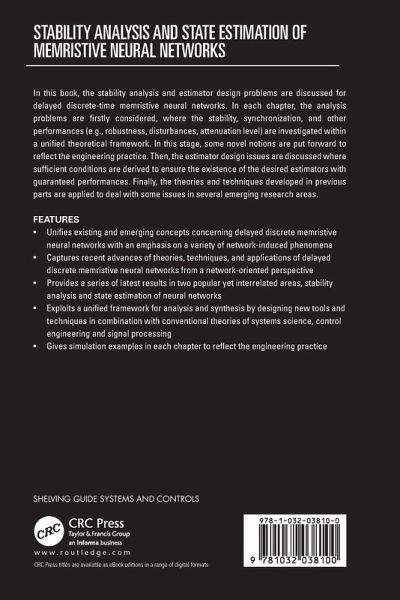 STABILITY ANALYSIS AND STATE ESTIMATION OF MEMRISTIVE NEURAL NETWORKS

In this book, the stability analysis and estimator design problems are discussed for delayed discrete-time memristive neural networks. In each chapter, the analysis problems are firstly considered, where the stability, synchronization, and other performances (e.g., robustness, disturbances, attenuation level) are investigated within a unified theoretical framework. In this stage, some novel notions are put forward to reflect the engineering practice. Then, the estimator design issues are discussed where sufficient conditions are derived to ensure the existence of the desired estimators with guaranteed performances. Finally, the theories and techniques developed in previous parts are applied to deal with some issues in several emerging research areas.

FEATURES

• Unifies existing and emerging concepts concerning delayed discrete memristive neural networks with an emphasis on a variety of network-induced phenomena
• Captures recent advances of theories, techniques, and applications of delayed discrete memristive neural networks from a network-oriented perspective
• Provides a series of latest results in two popular yet interrelated areas, stability analysis and state estimation of neural networks
• Exploits a unified framework for analysis and synthesis by designing new tools and techniques in combination with conventional theories of systems science, control engineering and signal processing
• Gives simulation examples in each chapter to reflect the engineering practice

SHELVING GUIDE SYSTEMS AND CONTROLS

CRC

CRC Press
Taylor & Francis Group
an informa business

www.routledge.com

CRC Press titles are available as eBook editions in a range of digital formats

978-1-032-03810-0

9 781032 038100